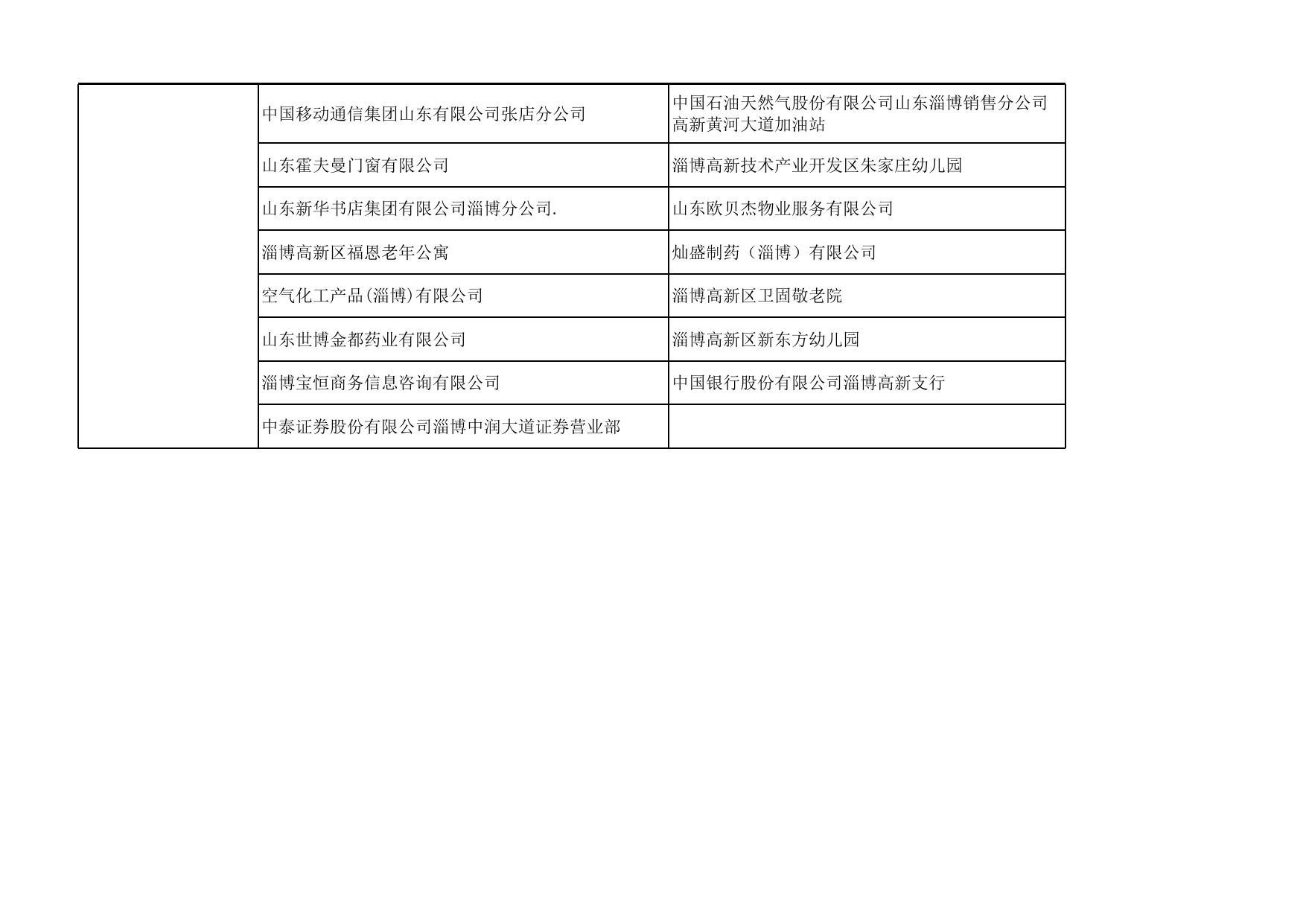 |  |  |  |
|---|---|---|
|  | 中国移动通信集团山东有限公司张店分公司 | 中国石油天然气股份有限公司山东淄博销售分公司高新黄河大道加油站 |
|  | 山东霍夫曼门窗有限公司 | 淄博高新技术产业开发区朱家庄幼儿园 |
|  | 山东新华书店集团有限公司淄博分公司. | 山东欧贝杰物业服务有限公司 |
|  | 淄博高新区福恩老年公寓 | 灿盛制药（淄博）有限公司 |
|  | 空气化工产品(淄博)有限公司 | 淄博高新区卫固敬老院 |
|  | 山东世博金都药业有限公司 | 淄博高新区新东方幼儿园 |
|  | 淄博宝恒商务信息咨询有限公司 | 中国银行股份有限公司淄博高新支行 |
|  | 中泰证券股份有限公司淄博中润大道证券营业部 |  |